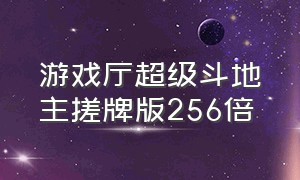 游戏厅超级斗地主搓牌版256倍